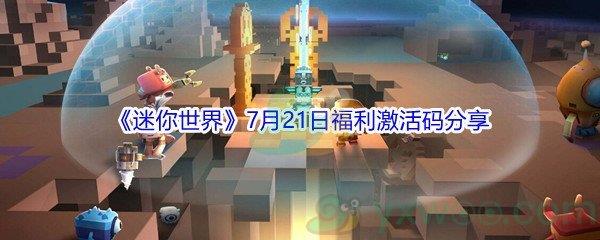 《迷你世界》7月21日福利激活码分享